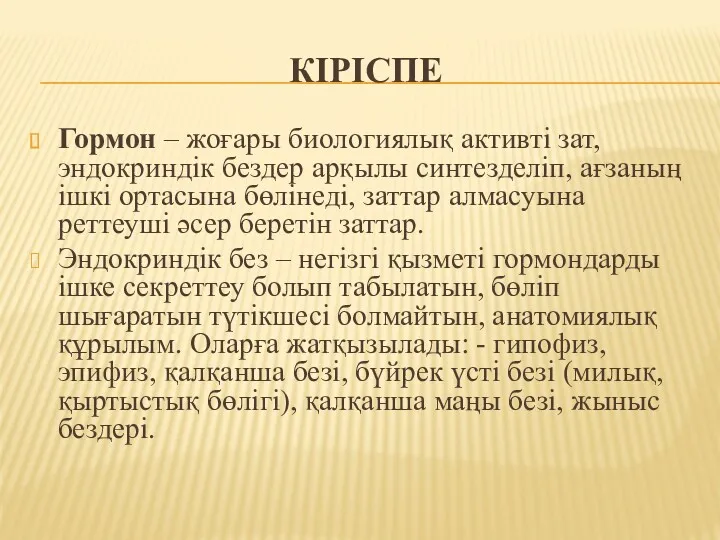 КІРІСПЕ

Гормон – жоғары биологиялық активті зат, эндокриндік бездер арқылы синтезделіп, ағзаның ішкі ортасына бөлінеді, заттар алмасуына реттеуші әсер беретін заттар.

Эндокриндік без – негізгі қызметі гормондарды ішке секреттеу болып табылатын, бөліп шығаратын түтікшесі болмайтын, анатомиялық құрылым. Оларға жатқызылады: - гипофиз, эпифиз, қалқанша безі, бүйрек үсті безі (милық, қыртыстық бөлігі), қалқанша маңы безі, жыныс бездері.